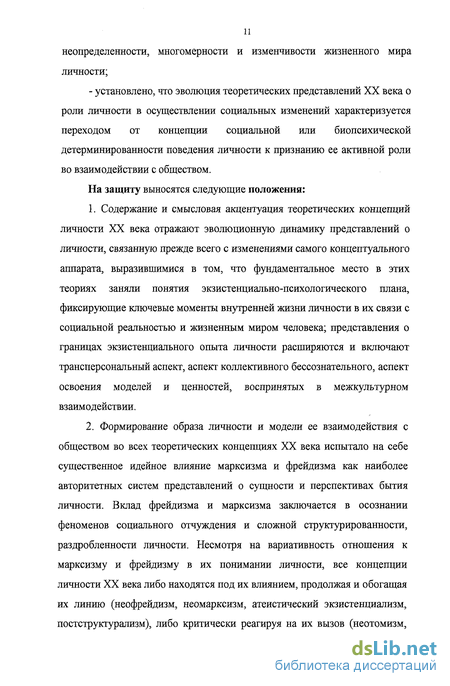 11

неопределенности, многомерности и изменчивости жизненного мира личности;

- установлено, что эволюция теоретических представлений XX века о роли личности в осуществлении социальных изменений характеризуется переходом от концепции социальной или биопсихической детерминированности поведения личности к признанию ее активной роли во взаимодействии с обществом.

На защиту выносятся следующие положения:

1. Содержание и смысловая акцентуация теоретических концепций личности XX века отражают эволюционную динамику представлений о личности, связанную прежде всего с изменениями самого концептуального аппарата, выразившимися в том, что фундаментальное место в этих теориях заняли понятия экзистенциально-психологического плана, фиксирующие ключевые моменты внутренней жизни личности в их связи с социальной реальностью и жизненным миром человека; представления о границах экзистенциального опыта личности расширяются и включают трансперсональный аспект, аспект коллективного бессознательного, аспект освоения моделей и ценностей, воспринятых в межкультурном взаимодействии.

2. Формирование образа личности и модели ее взаимодействия с обществом во всех теоретических концепциях XX века испытало на себе существенное идейное влияние марксизма и фрейдизма как наиболее авторитетных систем представлений о сущности и перспективах бытия личности. Вклад фрейдизма и марксизма заключается в осознании феноменов социального отчуждения и сложной структурированности, раздробленности личности. Несмотря на вариативность отношения к марксизму и фрейдизму в их понимании личности, все концепции личности XX века либо находятся под их влиянием, продолжая и обогащая их линию (неофрейдизм, неомарксизм, атеистический экзистенциализм, постструктурализм), либо критически реагируя на их вызов (неотомизм,

dsLib.net
библиотека диссертаций